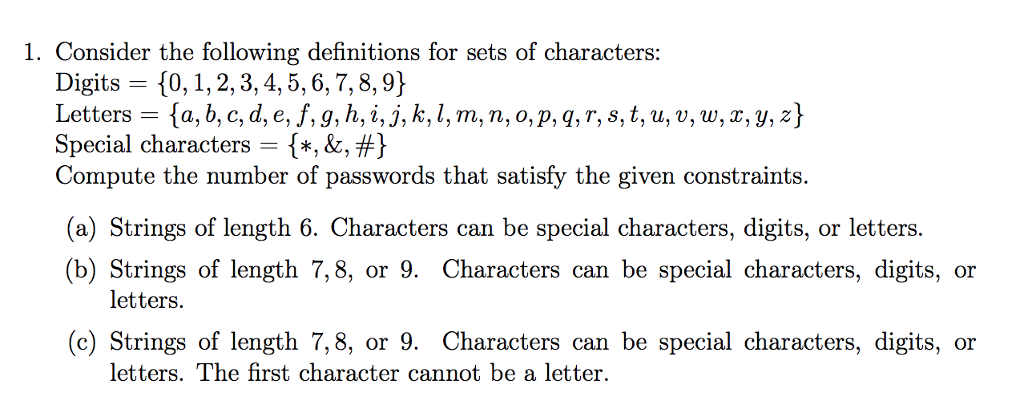 1. Consider the following definitions for sets of characters:
Digits $= \{0, 1, 2, 3, 4, 5, 6, 7, 8, 9\}$
Letters $= \{a, b, c, d, e, f, g, h, i, j, k, l, m, n, o, p, q, r, s, t, u, v, w, x, y, z\}$
Special characters $= \{*, \&, \#\}$
Compute the number of passwords that satisfy the given constraints.

(a) Strings of length 6. Characters can be special characters, digits, or letters.

(b) Strings of length 7, 8, or 9. Characters can be special characters, digits, or letters.

(c) Strings of length 7, 8, or 9. Characters can be special characters, digits, or letters. The first character cannot be a letter.